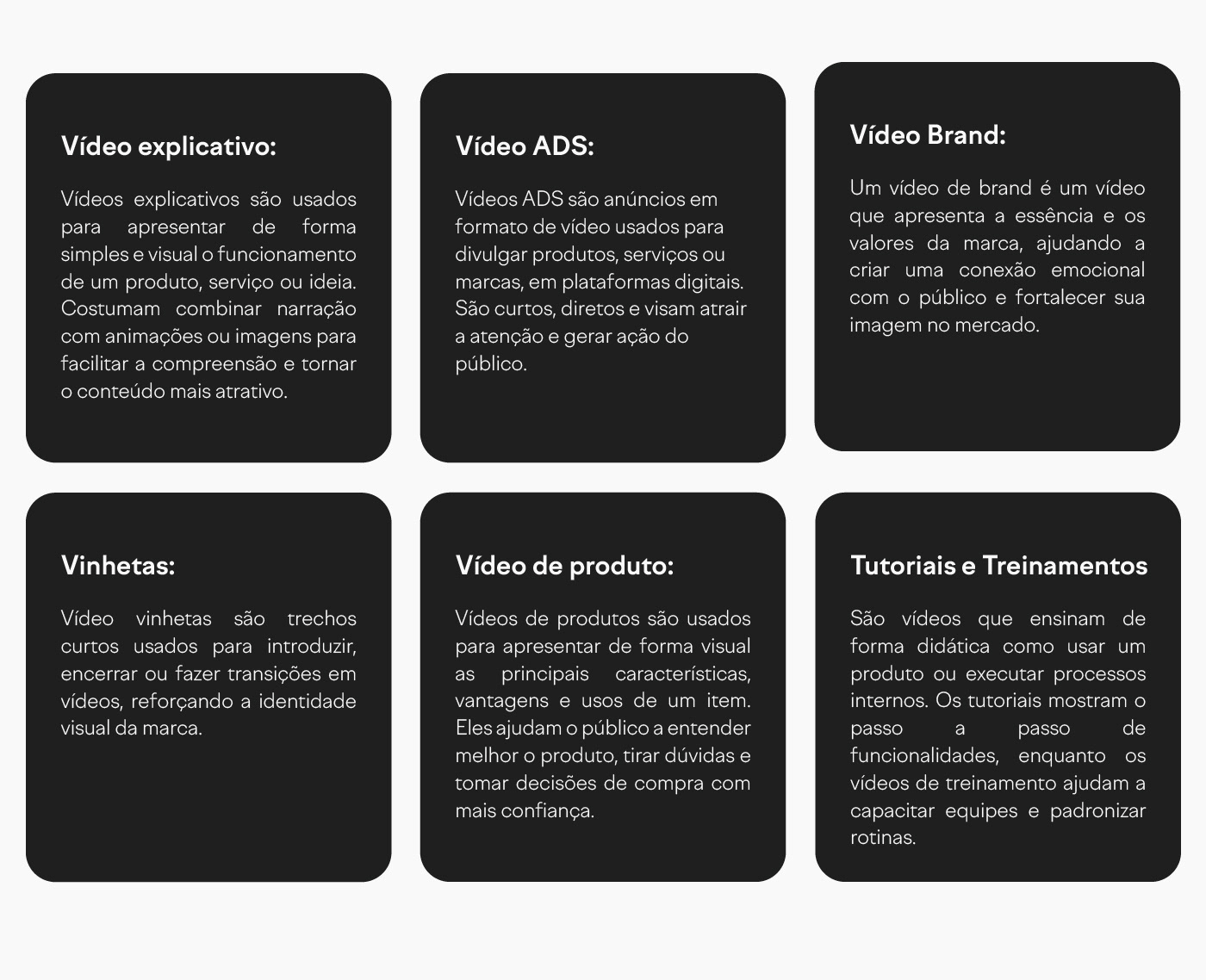 Vídeo explicativo:

Vídeos explicativos são usados para apresentar de forma simples e visual o funcionamento de um produto, serviço ou ideia. Costumam combinar narração com animações ou imagens para facilitar a compreensão e tornar o conteúdo mais atrativo.

Vídeo ADS:

Vídeos ADS são anúncios em formato de vídeo usados para divulgar produtos, serviços ou marcas, em plataformas digitais. São curtos, diretos e visam atrair a atenção e gerar ação do público.

Vídeo Brand:

Um vídeo de brand é um vídeo que apresenta a essência e os valores da marca, ajudando a criar uma conexão emocional com o público e fortalecer sua imagem no mercado.

Vinhetas:

Vídeo vinhetas são trechos curtos usados para introduzir, encerrar ou fazer transições em vídeos, reforçando a identidade visual da marca.

Vídeo de produto:

Vídeos de produtos são usados para apresentar de forma visual as principais características, vantagens e usos de um item. Eles ajudam o público a entender melhor o produto, tirar dúvidas e tomar decisões de compra com mais confiança.

Tutoriais e Treinamentos

São vídeos que ensinam de forma didática como usar um produto ou executar processos internos. Os tutoriais mostram o passo a passo de funcionalidades, enquanto os vídeos de treinamento ajudam a capacitar equipes e padronizar rotinas.